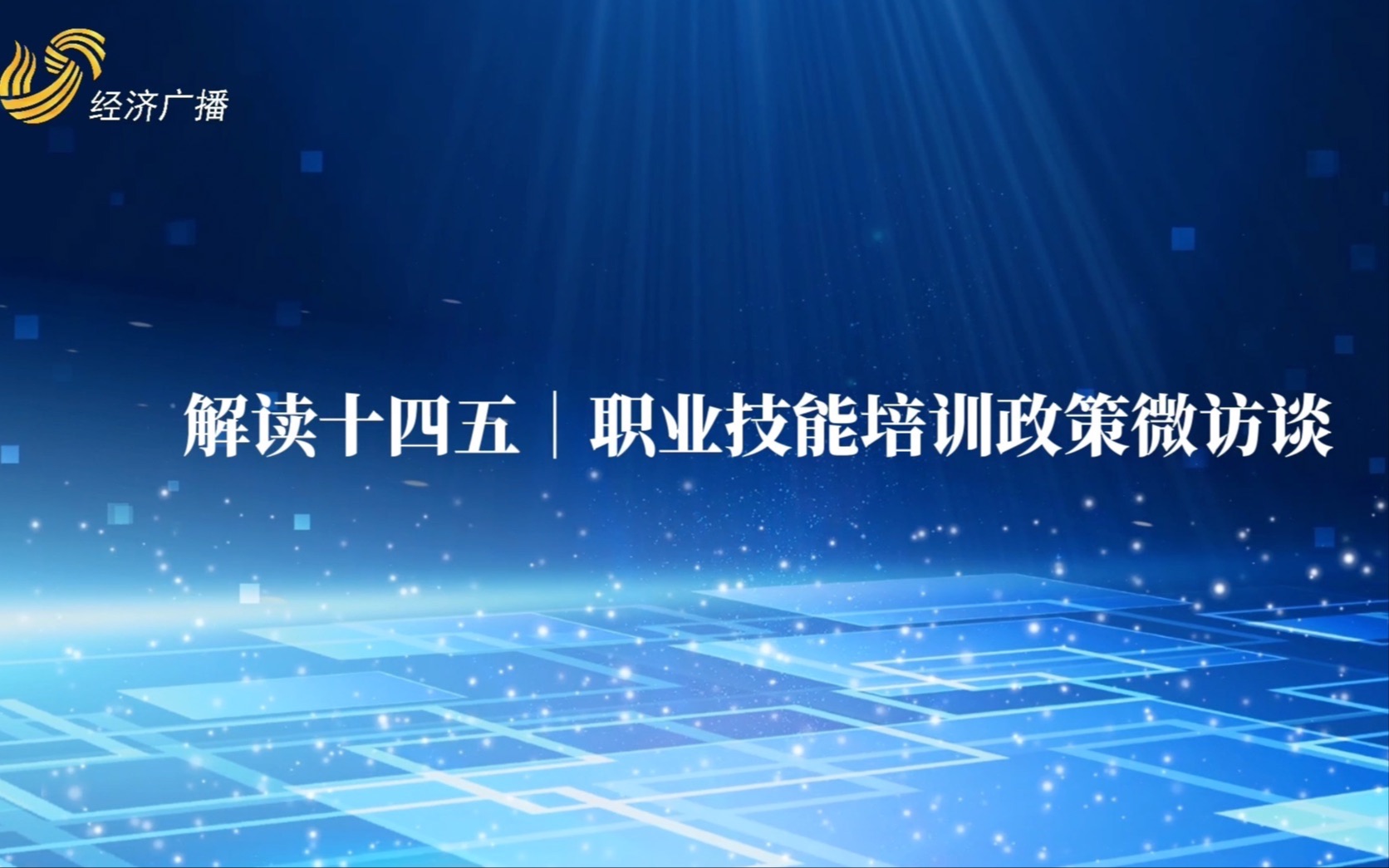 经济广播

解读十四五｜职业技能培训政策微访谈